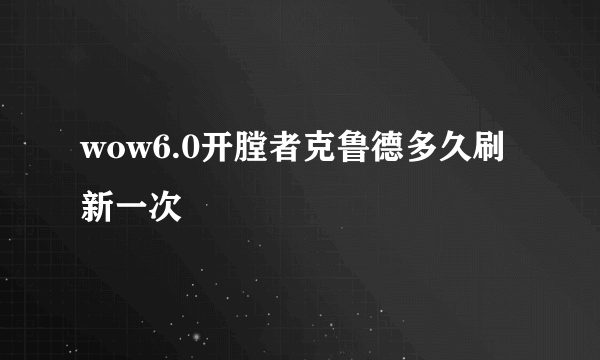 wow6.0开膛者克鲁德多久刷新一次